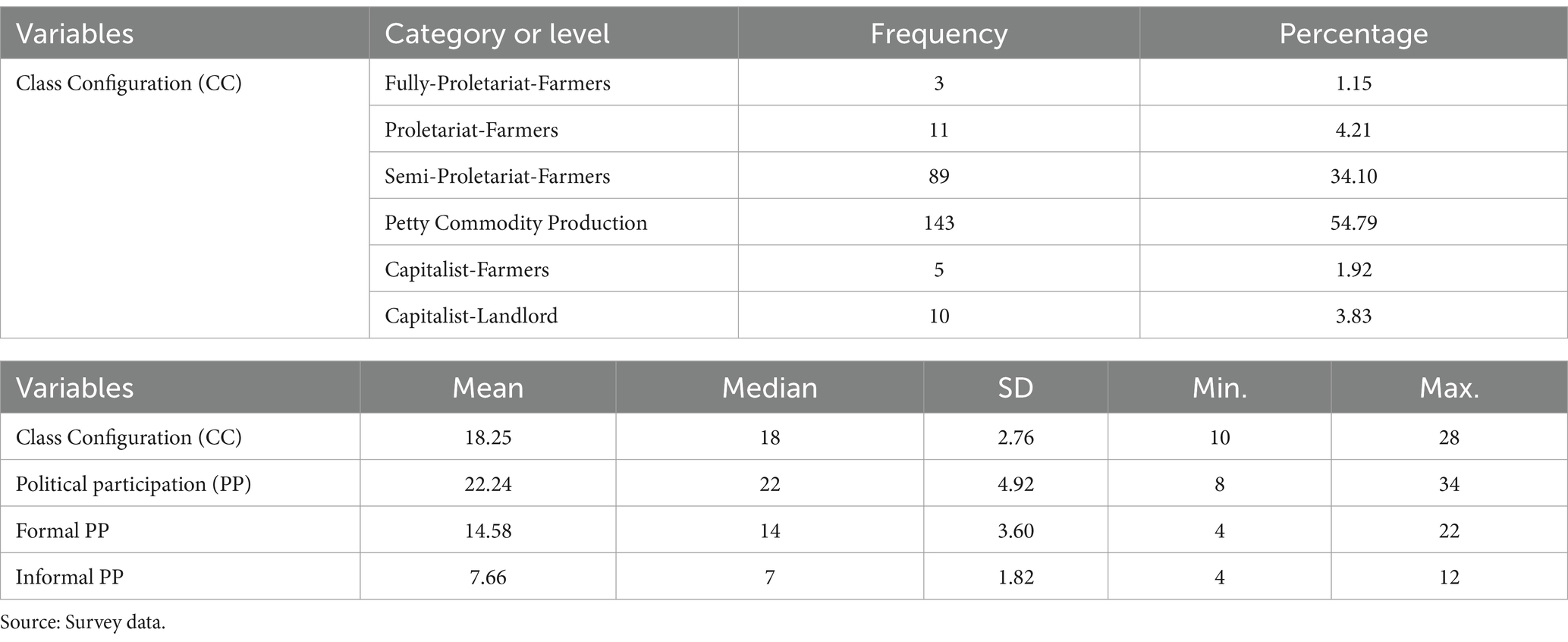 | Variables | Category or level | Frequency | Percentage |
|---|---|---|---|
| Class Configuration (CC) | Fully-Proletariat-Farmers | 3 | 1.15 |
| | Proletariat-Farmers | 11 | 4.21 |
| | Semi-Proletariat-Farmers | 89 | 34.10 |
| | Petty Commodity Production | 143 | 54.79 |
| | Capitalist-Farmers | 5 | 1.92 |
| | Capitalist-Landlord | 10 | 3.83 |

| Variables | Mean | Median | SD | Min. | Max. |
|---|---|---|---|---|---|
| Class Configuration (CC) | 18.25 | 18 | 2.76 | 10 | 28 |
| Political participation (PP) | 22.24 | 22 | 4.92 | 8 | 34 |
| Formal PP | 14.58 | 14 | 3.60 | 4 | 22 |
| Informal PP | 7.66 | 7 | 1.82 | 4 | 12 |

Source: Survey data.